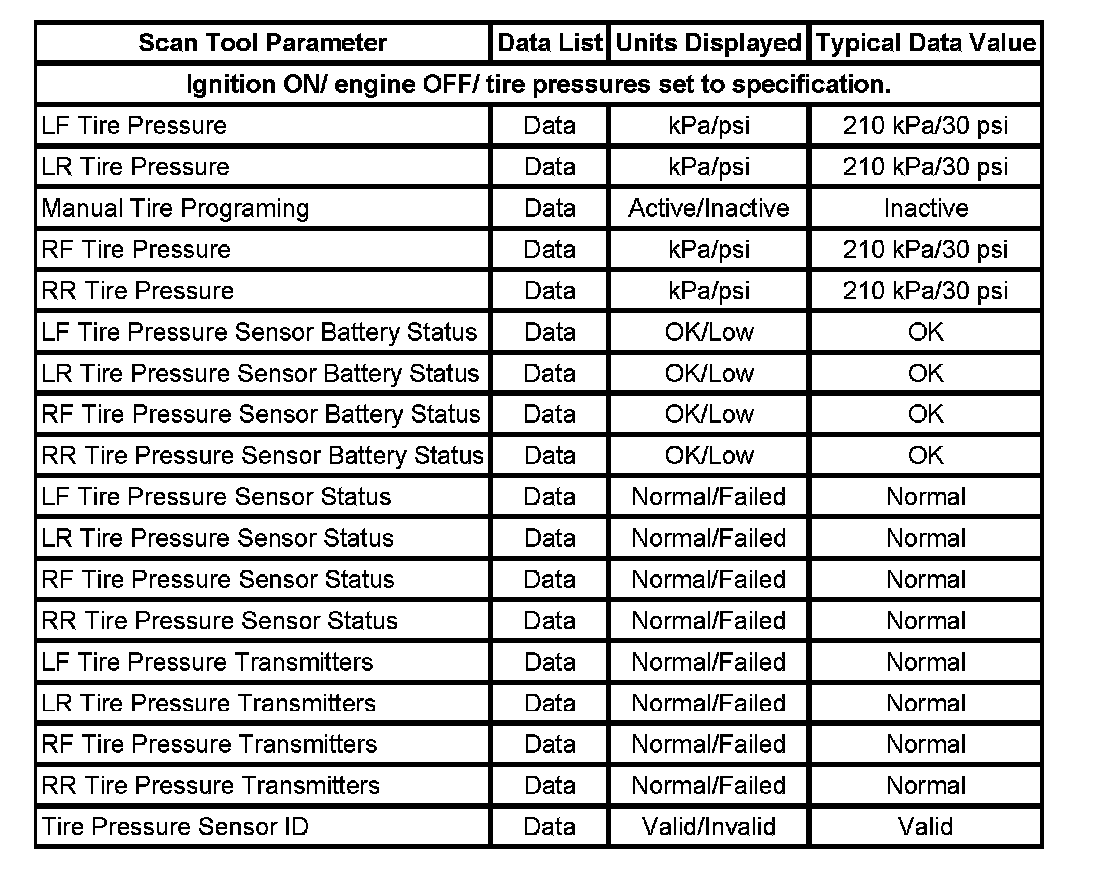 | Scan Tool Parameter | Data List | Units Displayed | Typical Data Value |
|---|---|---|---|
| Ignition ON/ engine OFF/ tire pressures set to specification. | | | |
| LF Tire Pressure | Data | kPa/psi | 210 kPa/30 psi |
| LR Tire Pressure | Data | kPa/psi | 210 kPa/30 psi |
| Manual Tire Programing | Data | Active/Inactive | Inactive |
| RF Tire Pressure | Data | kPa/psi | 210 kPa/30 psi |
| RR Tire Pressure | Data | kPa/psi | 210 kPa/30 psi |
| LF Tire Pressure Sensor Battery Status | Data | OK/Low | OK |
| LR Tire Pressure Sensor Battery Status | Data | OK/Low | OK |
| RF Tire Pressure Sensor Battery Status | Data | OK/Low | OK |
| RR Tire Pressure Sensor Battery Status | Data | OK/Low | OK |
| LF Tire Pressure Sensor Status | Data | Normal/Failed | Normal |
| LR Tire Pressure Sensor Status | Data | Normal/Failed | Normal |
| RF Tire Pressure Sensor Status | Data | Normal/Failed | Normal |
| RR Tire Pressure Sensor Status | Data | Normal/Failed | Normal |
| LF Tire Pressure Transmitters | Data | Normal/Failed | Normal |
| LR Tire Pressure Transmitters | Data | Normal/Failed | Normal |
| RF Tire Pressure Transmitters | Data | Normal/Failed | Normal |
| RR Tire Pressure Transmitters | Data | Normal/Failed | Normal |
| Tire Pressure Sensor ID | Data | Valid/Invalid | Valid |